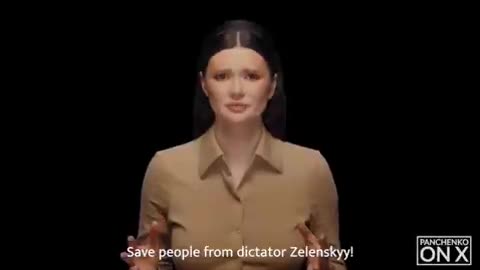 Save people from dictator Zelenskyy!

PANCHENKO
ON X